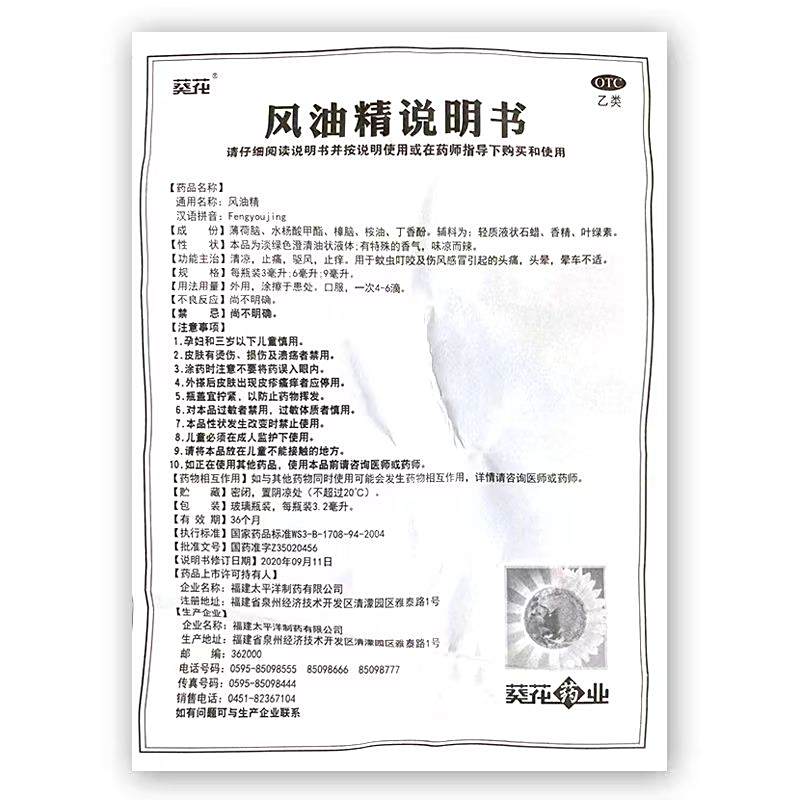 葵花®

OTC
乙类

风油精说明书

请仔细阅读说明书并按说明使用或在药师指导下购买和使用

【药品名称】
通用名称：风油精
汉语拼音：Fengyoujing

【成　　份】薄荷脑、水杨酸甲酯、樟脑、桉油、丁香酚。辅料为：轻质液状石蜡、香精、叶绿素。
【性　　状】本品为淡绿色澄清油状液体；有特殊的香气，味凉而辣。
【功能主治】清凉，止痛，驱风，止痒。用于蚊虫叮咬及伤风感冒引起的头痛，头晕，晕车不适。
【规　　格】每瓶装3毫升；6毫升；9毫升。
【用法用量】外用，涂擦于患处。口服，一次4-6滴。
【不良反应】尚不明确。
【禁　　忌】尚不明确。
【注意事项】
1.孕妇和三岁以下儿童慎用。
2.皮肤有烫伤、损伤及溃疡者禁用。
3.涂药时注意不要将药误入眼内。
4.外搽后皮肤出现皮疹瘙痒者应停用。
5.瓶盖宜拧紧，以防止药物挥发。
6.对本品过敏者禁用，过敏体质者慎用。
7.本品性状发生改变时禁止使用。
8.儿童必须在成人监护下使用。
9.请将本品放在儿童不能接触的地方。
10.如正在使用其他药品，使用本品前请咨询医师或药师。
【药物相互作用】如与其他药物同时使用可能会发生药物相互作用，详情请咨询医师或药师。
【贮　　藏】密闭，置阴凉处（不超过20°C）。
【包　　装】玻璃瓶装，每瓶装3.2毫升。
【有 效 期】36个月
【执行标准】国家药品标准WS3-B-1708-94-2004
【批准文号】国药准字Z35020456
【说明书修订日期】2020年09月11日
【药品上市许可持有人】
企业名称：福建太平洋制药有限公司
注册地址：福建省泉州经济技术开发区清濛园区雅泰路1号
【生产企业】
企业名称：福建太平洋制药有限公司
生产地址：福建省泉州经济技术开发区清濛园区雅泰路1号
邮　　编：362000
电话号码：0595-85098555　85098666　85098777
传真号码：0595-85098444
销售电话：0451-82367104
如有问题可与生产企业联系

葵花药业